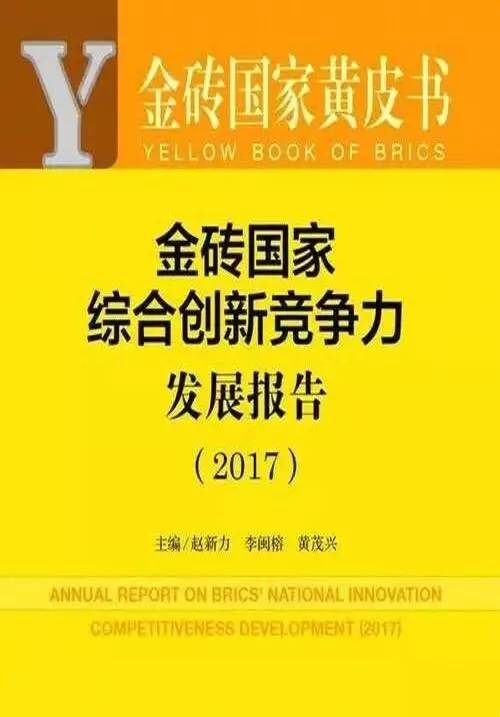 Y

金砖国家黄皮书
YELLOW BOOK OF BRICS

金砖国家
综合创新竞争力
发展报告
（2017）

主编/赵新力　李闽榕　黄茂兴

ANNUAL REPORT ON BRICS' NATIONAL INNOVATION COMPETITIVENESS DEVELOPMENT (2017)